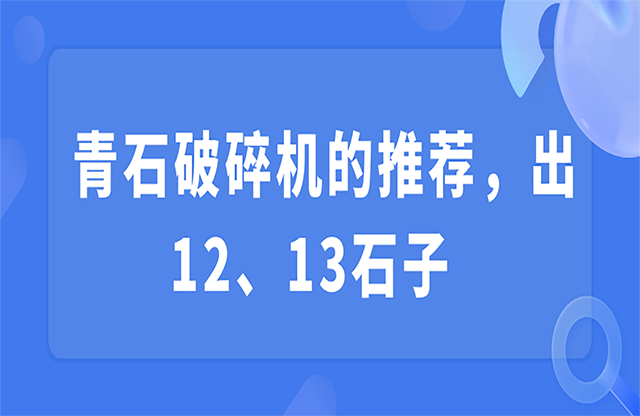 青石破碎机的推荐，出12、13石子